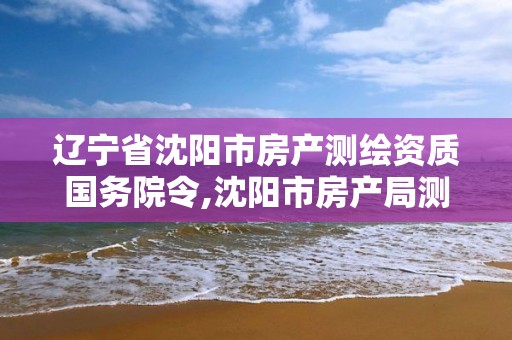 辽宁省沈阳市房产测绘资质国务院令,沈阳市房产局测